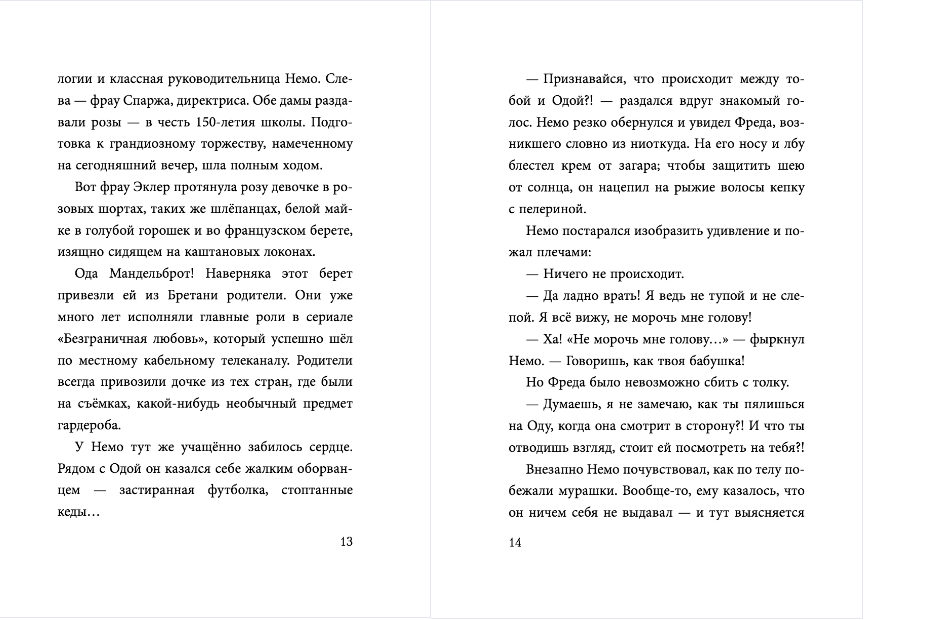 логии и классная руководительница Немо. Слева — фрау Спаржа, директриса. Обе дамы раздавали розы — в честь 150-летия школы. Подготовка к грандиозному торжеству, намеченному на сегодняшний вечер, шла полным ходом.

Вот фрау Эклер протянула розу девочке в розовых шортах, таких же шлёпанцах, белой майке в голубой горошек и во французском берете, изящно сидящем на каштановых локонах.

Ода Мандельброт! Наверняка этот берет привезли ей из Бретани родители. Они уже много лет исполняли главные роли в сериале «Безграничная любовь», который успешно шёл по местному кабельному телеканалу. Родители всегда привозили дочке из тех стран, где были на съёмках, какой-нибудь необычный предмет гардероба.

У Немо тут же учащённо забилось сердце. Рядом с Одой он казался себе жалким оборванцем — застиранная футболка, стоптанные кеды…

13

— Признавайся, что происходит между тобой и Одой?! — раздался вдруг знакомый голос. Немо резко обернулся и увидел Фреда, возникшего словно из ниоткуда. На его носу и лбу блестел крем от загара; чтобы защитить шею от солнца, он нацепил на рыжие волосы кепку с пелериной.

Немо постарался изобразить удивление и пожал плечами:

— Ничего не происходит.

— Да ладно врать! Я ведь не тупой и не слепой. Я всё вижу, не морочь мне голову!

— Ха! «Не морочь мне голову…» — фыркнул Немо. — Говоришь, как твоя бабушка!

Но Фреда было невозможно сбить с толку.

— Думаешь, я не замечаю, как ты пялишься на Оду, когда она смотрит в сторону?! И что ты отводишь взгляд, стоит ей посмотреть на тебя?!

Внезапно Немо почувствовал, как по телу побежали мурашки. Вообще-то, ему казалось, что он ничем себя не выдавал — и тут выясняется

14